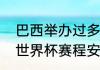 巴西举办过多
世界杯赛程安